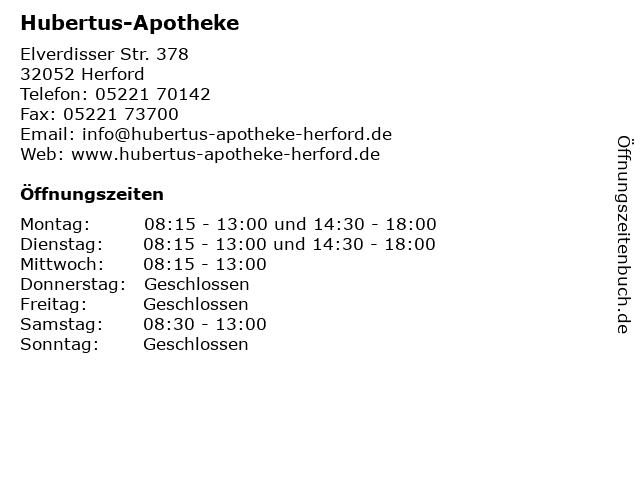 Hubertus-Apotheke

Elverdisser Str. 378
32052 Herford
Telefon: 05221 70142
Fax: 05221 73700
Email: info@hubertus-apotheke-herford.de
Web: www.hubertus-apotheke-herford.de

Öffnungszeiten

Montag: 08:15 - 13:00 und 14:30 - 18:00
Dienstag: 08:15 - 13:00 und 14:30 - 18:00
Mittwoch: 08:15 - 13:00
Donnerstag: Geschlossen
Freitag: Geschlossen
Samstag: 08:30 - 13:00
Sonntag: Geschlossen

Öffnungszeitenbuch.de